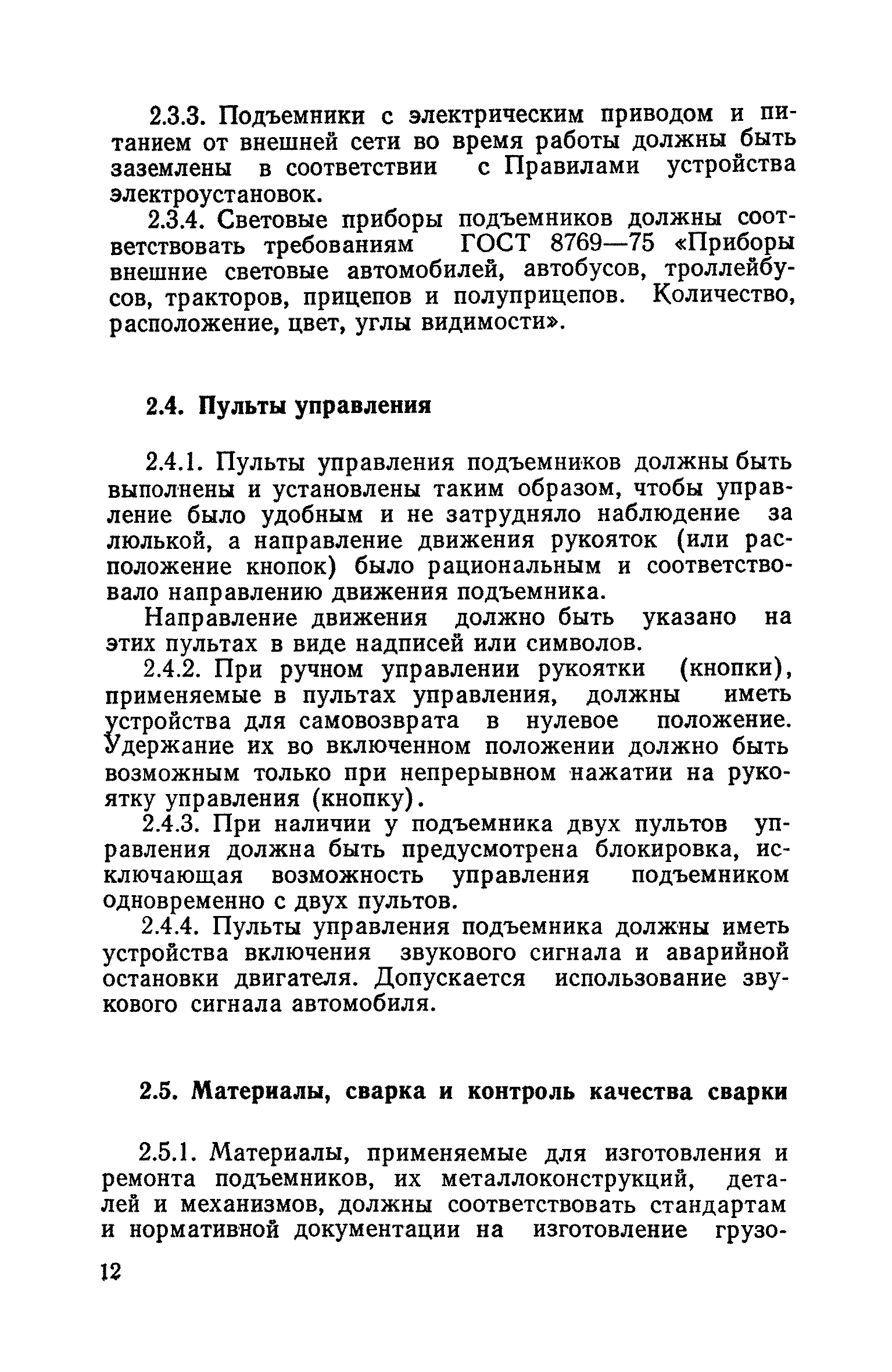 2.3.3. Подъемники с электрическим приводом и питанием от внешней сети во время работы должны быть заземлены в соответствии с Правилами устройства электроустановок.

2.3.4. Световые приборы подъемников должны соответствовать требованиям ГОСТ 8769—75 «Приборы внешние световые автомобилей, автобусов, троллейбусов, тракторов, прицепов и полуприцепов. Количество, расположение, цвет, углы видимости».

2.4. Пульты управления

2.4.1. Пульты управления подъемников должны быть выполнены и установлены таким образом, чтобы управление было удобным и не затрудняло наблюдение за люлькой, а направление движения рукояток (или расположение кнопок) было рациональным и соответствовало направлению движения подъемника.

Направление движения должно быть указано на этих пультах в виде надписей или символов.

2.4.2. При ручном управлении рукоятки (кнопки), применяемые в пультах управления, должны иметь устройства для самовозврата в нулевое положение. Удержание их во включенном положении должно быть возможным только при непрерывном нажатии на рукоятку управления (кнопку).

2.4.3. При наличии у подъемника двух пультов управления должна быть предусмотрена блокировка, исключающая возможность управления подъемником одновременно с двух пультов.

2.4.4. Пульты управления подъемника должны иметь устройства включения звукового сигнала и аварийной остановки двигателя. Допускается использование звукового сигнала автомобиля.

2.5. Материалы, сварка и контроль качества сварки

2.5.1. Материалы, применяемые для изготовления и ремонта подъемников, их металлоконструкций, деталей и механизмов, должны соответствовать стандартам и нормативной документации на изготовление грузо-

12